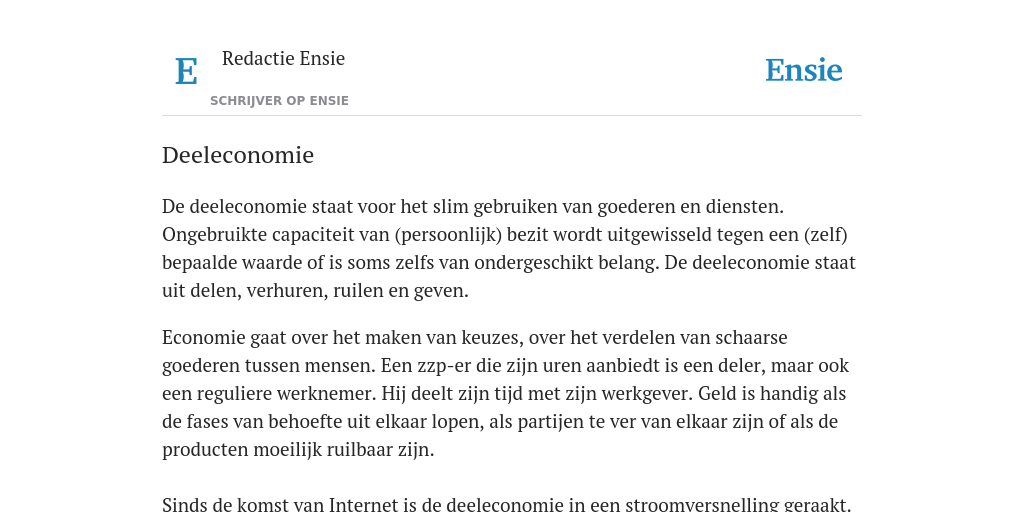 E

Redactie Ensie

SCHRIJVER OP ENSIE

Ensie

Deeleconomie

De deeleconomie staat voor het slim gebruiken van goederen en diensten. Ongebruikte capaciteit van (persoonlijk) bezit wordt uitgewisseld tegen een (zelf) bepaalde waarde of is soms zelfs van ondergeschikt belang. De deeleconomie staat uit delen, verhuren, ruilen en geven.

Economie gaat over het maken van keuzes, over het verdelen van schaarse goederen tussen mensen. Een zzp-er die zijn uren aanbiedt is een deler, maar ook een reguliere werknemer. Hij deelt zijn tijd met zijn werkgever. Geld is handig als de fases van behoefte uit elkaar lopen, als partijen te ver van elkaar zijn of als de producten moeilijk ruilbaar zijn.

Sinds de komst van Internet is de deeleconomie in een stroomversnelling geraakt.